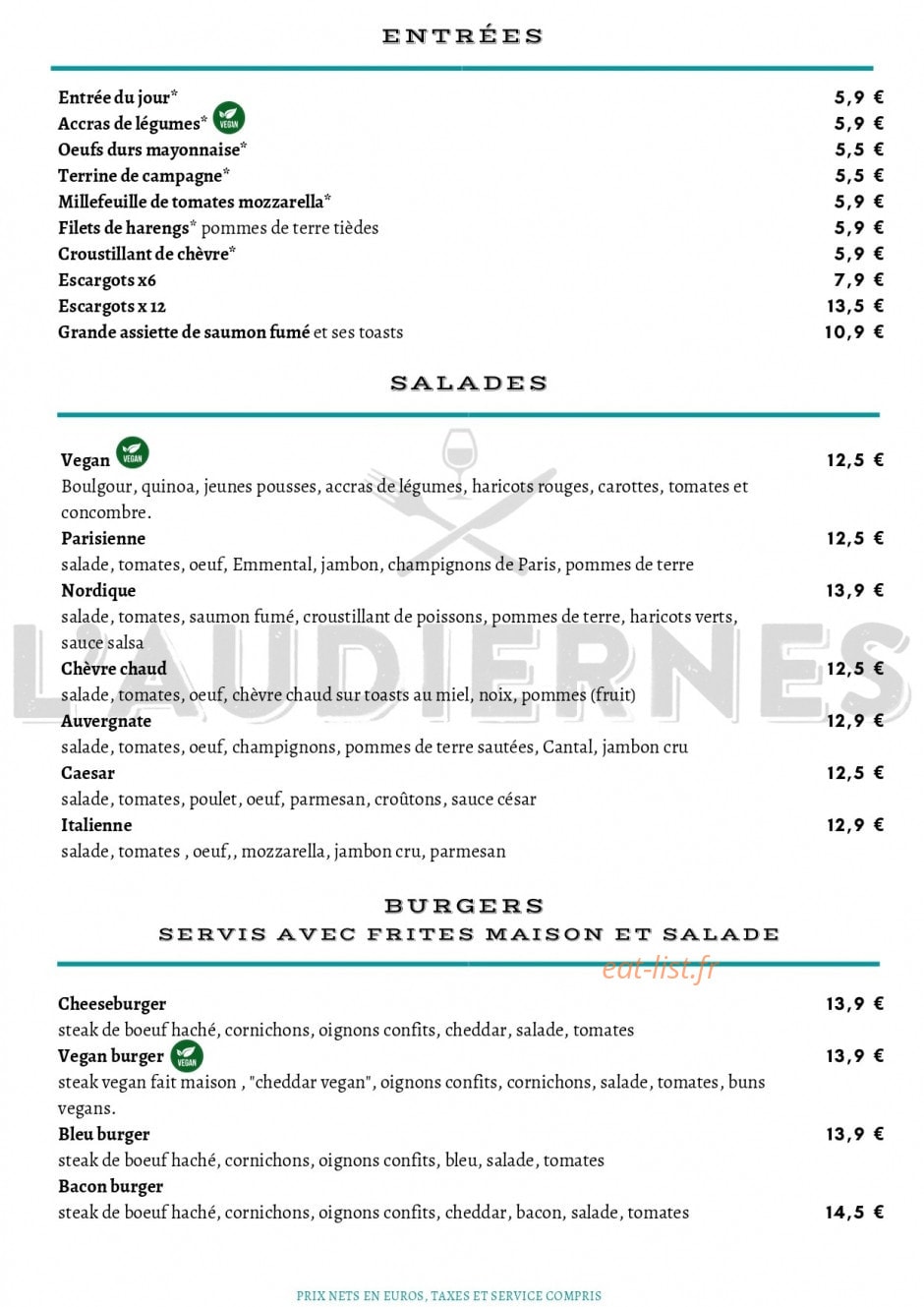 ENTRÉES

Entrée du jour* 5,9 €
Accras de légumes* VEGAN 5,9 €
Oeufs durs mayonnaise* 5,5 €
Terrine de campagne* 5,5 €
Millefeuille de tomates mozzarella* 5,9 €
Filets de harengs* pommes de terre tièdes 5,9 €
Croustillant de chèvre* 5,9 €
Escargots x6 7,9 €
Escargots x 12 13,5 €
Grande assiette de saumon fumé et ses toasts 10,9 €

SALADES

Vegan VEGAN 12,5 €
Boulgour, quinoa, jeunes pousses, accras de légumes, haricots rouges, carottes, tomates et concombre.

Parisienne 12,5 €
salade, tomates, oeuf, Emmental, jambon, champignons de Paris, pommes de terre

Nordique 13,9 €
salade, tomates, saumon fumé, croustillant de poissons, pommes de terre, haricots verts, sauce salsa

Chèvre chaud 12,5 €
salade, tomates, oeuf, chèvre chaud sur toasts au miel, noix, pommes (fruit)

Auvergnate 12,9 €
salade, tomates, oeuf, champignons, pommes de terre sautées, Cantal, jambon cru

Caesar 12,5 €
salade, tomates, poulet, oeuf, parmesan, croûtons, sauce césar

Italienne 12,9 €
salade, tomates , oeuf,, mozzarella, jambon cru, parmesan

BURGERS
SERVIS AVEC FRITES MAISON ET SALADE

Cheeseburger 13,9 €
steak de boeuf haché, cornichons, oignons confits, cheddar, salade, tomates

Vegan burger VEGAN 13,9 €
steak vegan fait maison , "cheddar vegan", oignons confits, cornichons, salade, tomates, buns vegans.

Bleu burger 13,9 €
steak de boeuf haché, cornichons, oignons confits, bleu, salade, tomates

Bacon burger
steak de boeuf haché, cornichons, oignons confits, cheddar, bacon, salade, tomates 14,5 €

PRIX NETS EN EUROS, TAXES ET SERVICE COMPRIS

L'AUDIERNES

eat-list.fr